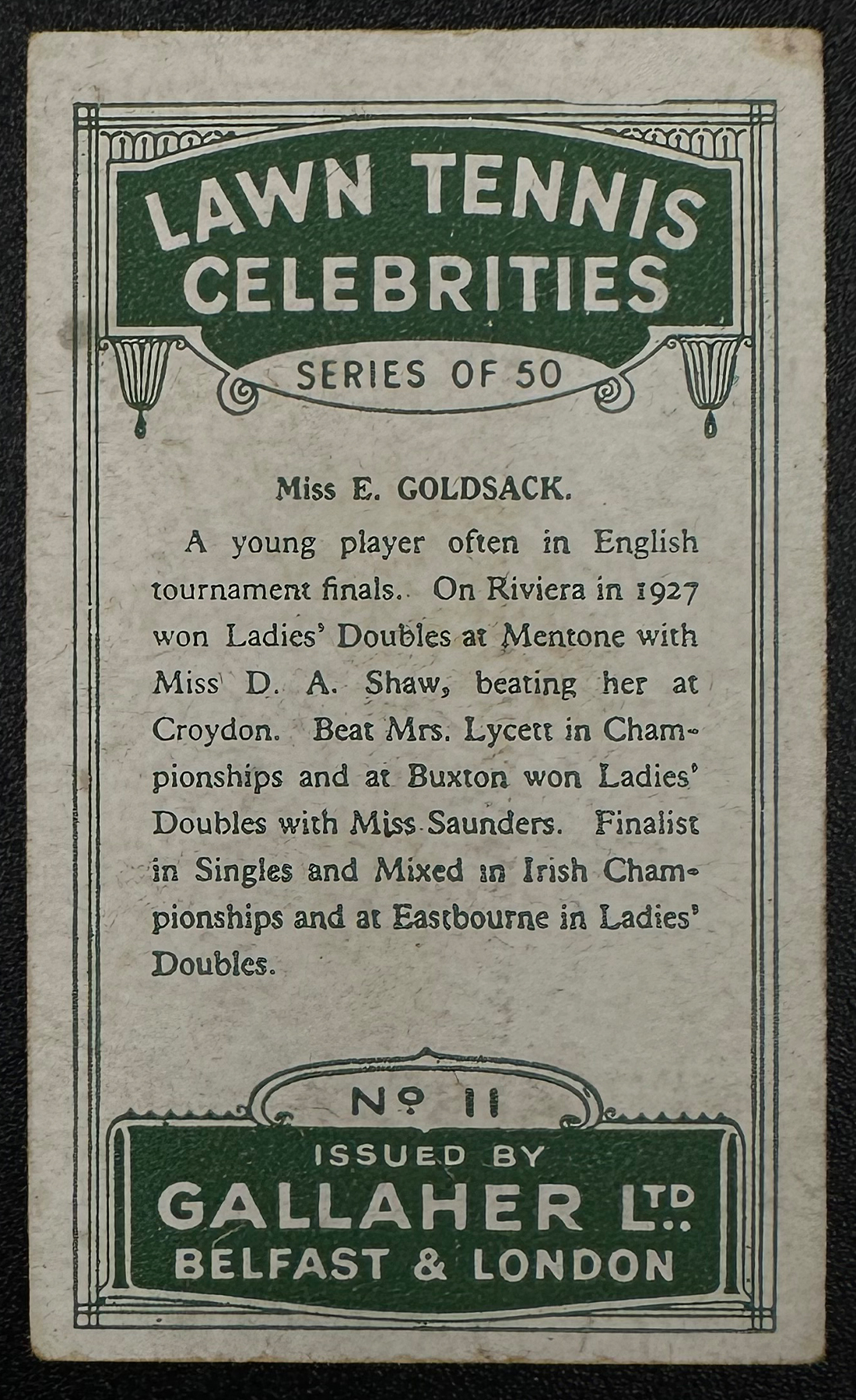 LAWN TENNIS CELEBRITIES

SERIES OF 50

Miss E. GOLDSACK.

A young player often in English tournament finals. On Riviera in 1927 won Ladies' Doubles at Mentone with Miss D. A. Shaw, beating her at Croydon. Beat Mrs. Lycett in Championships and at Buxton won Ladies' Doubles with Miss Saunders. Finalist in Singles and Mixed in Irish Championships and at Eastbourne in Ladies' Doubles.

No 11

ISSUED BY

GALLAHER LTD.

BELFAST & LONDON